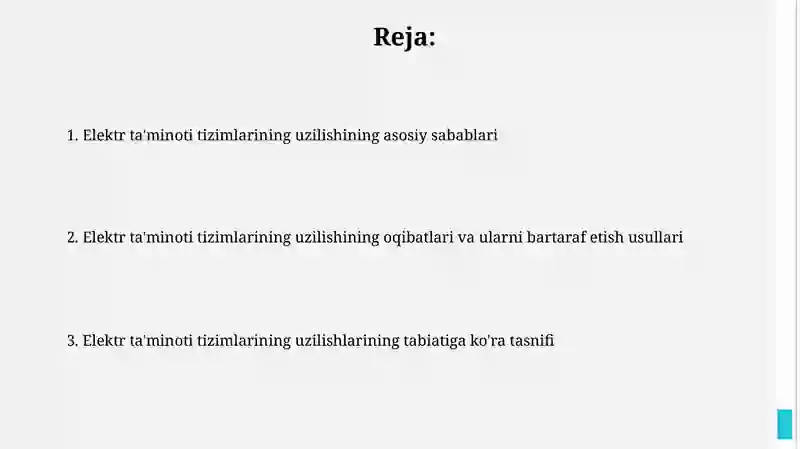 Reja:

1. Elektr ta'minoti tizimlarining uzilishining asosiy sabablari

2. Elektr ta'minoti tizimlarining uzilishining oqibatlari va ularni bartaraf etish usullari

3. Elektr ta'minoti tizimlarining uzilishlarining tabiatiga ko'ra tasnifi